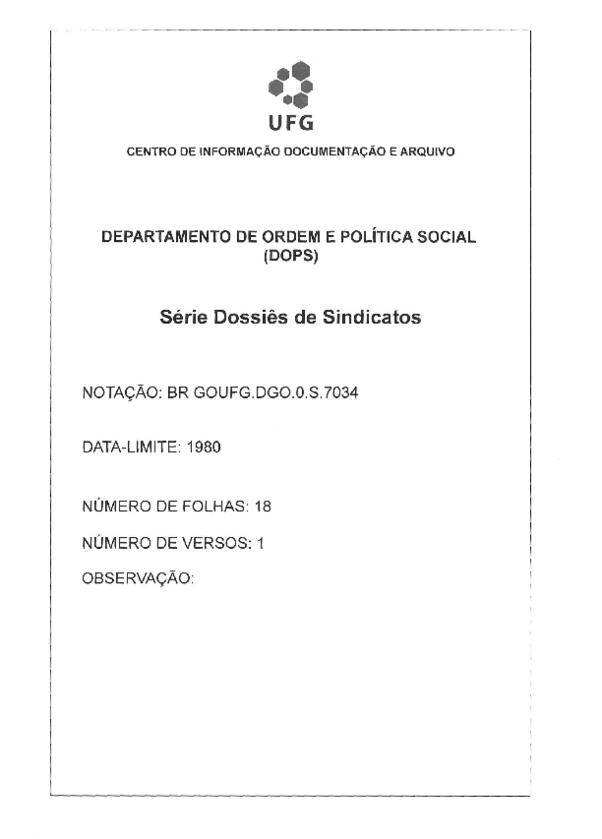 UFG

CENTRO DE INFORMAÇÃO DOCUMENTAÇÃO E ARQUIVO

DEPARTAMENTO DE ORDEM E POLÍTICA SOCIAL (DOPS)

Série Dossiês de Sindicatos

NOTAÇÃO: BR GOUFG.DGO.0.S.7034

DATA-LIMITE: 1980

NÚMERO DE FOLHAS: 18

NÚMERO DE VERSOS: 1

OBSERVAÇÃO: